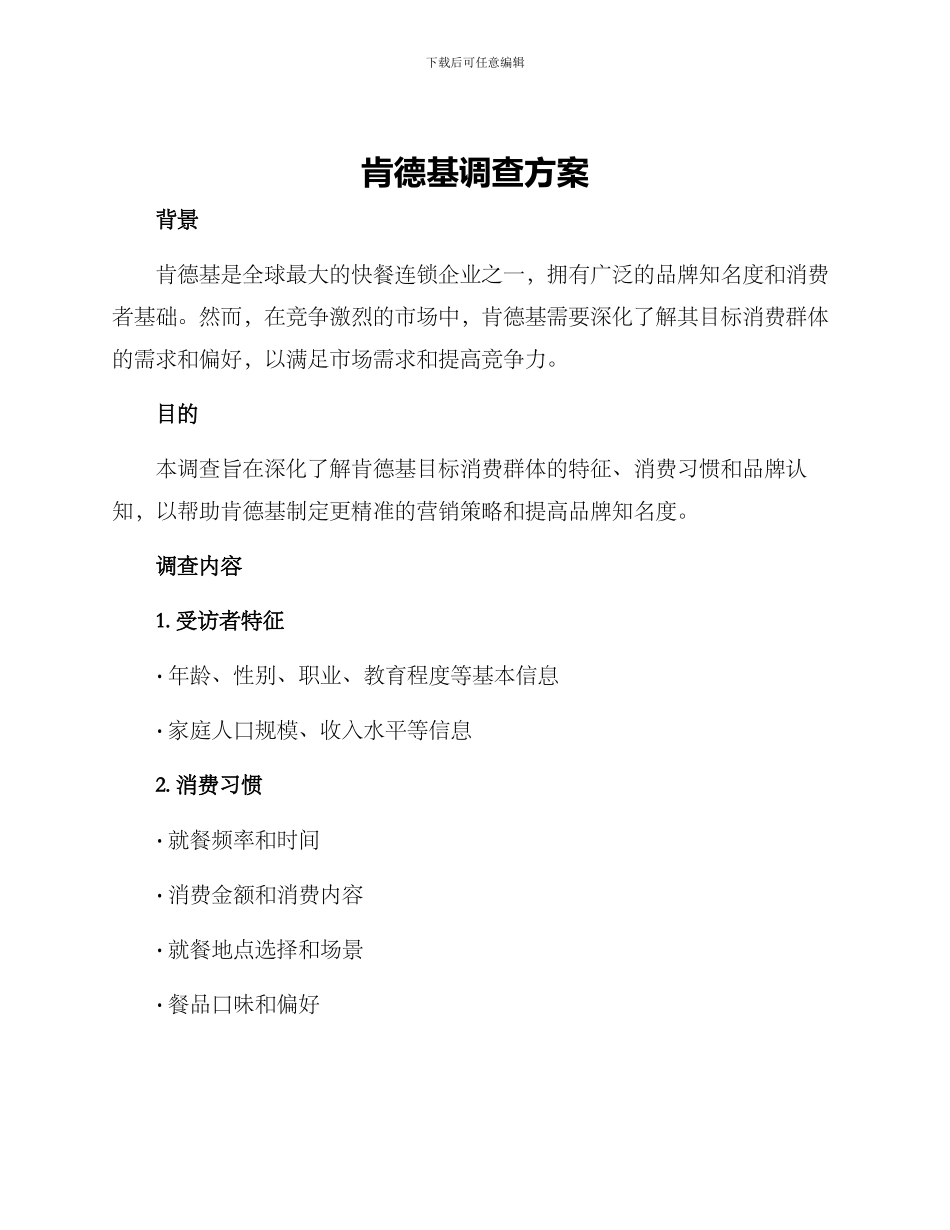 下载后可任意编辑

肯德基调查方案

背景

肯德基是全球最大的快餐连锁企业之一，拥有广泛的品牌知名度和消费者基础。然而，在竞争激烈的市场中，肯德基需要深化了解其目标消费群体的需求和偏好，以满足市场需求和提高竞争力。

目的

本调查旨在深化了解肯德基目标消费群体的特征、消费习惯和品牌认知，以帮助肯德基制定更精准的营销策略和提高品牌知名度。

调查内容

1. 受访者特征

· 年龄、性别、职业、教育程度等基本信息

· 家庭人口规模、收入水平等信息

2. 消费习惯

· 就餐频率和时间

· 消费金额和消费内容

· 就餐地点选择和场景

· 餐品口味和偏好